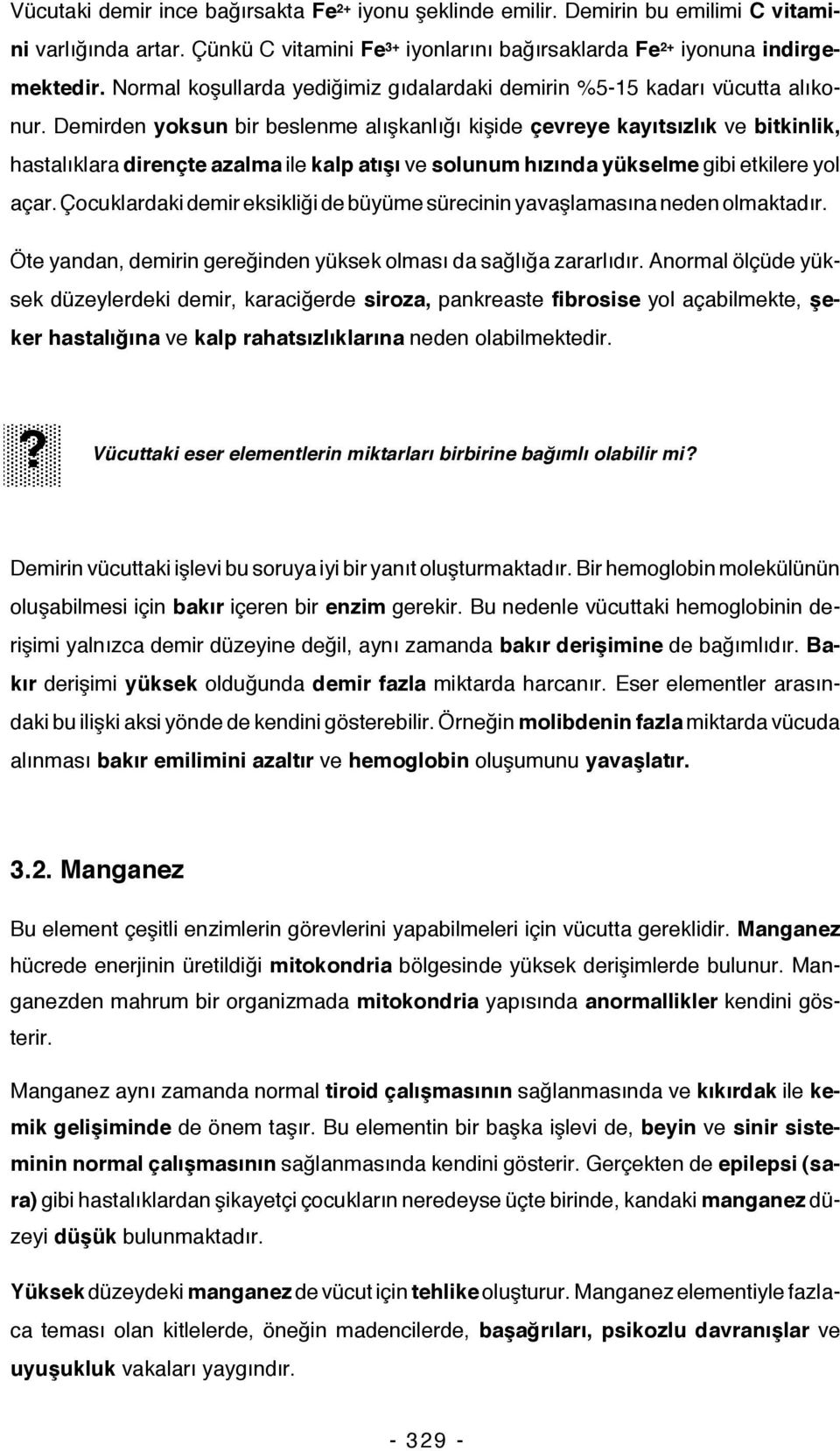 Vücutaki demir ince bağırsakta $Fe^{2+}$ iyonu şeklinde emilir. Demirin bu emilimi C vitamini varlığında artar. Çünkü C vitamini $Fe^{3+}$ iyonlarını bağırsaklarda $Fe^{2+}$ iyonuna indirgemektedir. Normal koşullarda yediğimiz gıdalardaki demirin %5-15 kadarı vücutta alıkonur. Demirden yoksun bir beslenme alışkanlığı kişide çevreye kayıtsızlık ve bitkinlik, hastalıklara dirençte azalma ile kalp atışı ve solunum hızında yükselme gibi etkilere yol açar. Çocuklardaki demir eksikliği de büyüme sürecinin yavaşlamasına neden olmaktadır.

Öte yandan, demirin gereğinden yüksek olması da sağlığa zararlıdır. Anormal ölçüde yüksek düzeylerdeki demir, karaciğerde siroza, pankreaste fibrosise yol açabilmekte, şeker hastalığına ve kalp rahatsızlıklarına neden olabilmektedir.

? Vücuttaki eser elementlerin miktarları birbirine bağımlı olabilir mi?

Demirin vücuttaki işlevi bu soruya iyi bir yanıt oluşturmaktadır. Bir hemoglobin molekülünün oluşabilmesi için bakır içeren bir enzim gerekir. Bu nedenle vücuttaki hemoglobinin derişimi yalnızca demir düzeyine değil, aynı zamanda bakır derişimine de bağımlıdır. Bakır derişimi yüksek olduğunda demir fazla miktarda harcanır. Eser elementler arasındaki bu ilişki aksi yönde de kendini gösterebilir. Örneğin molibdenin fazla miktarda vücuda alınması bakır emilimini azaltır ve hemoglobin oluşumunu yavaşlatır.

3.2. Manganez

Bu element çeşitli enzimlerin görevlerini yapabilmeleri için vücutta gereklidir. Manganez hücrede enerjinin üretildiği mitokondria bölgesinde yüksek derişimlerde bulunur. Manganezden mahrum bir organizmada mitokondria yapısında anormallikler kendini gösterir.

Manganez aynı zamanda normal tiroid çalışmasının sağlanmasında ve kıkırdak ile kemik gelişiminde de önem taşır. Bu elementin bir başka işlevi de, beyin ve sinir sisteminin normal çalışmasının sağlanmasında kendini gösterir. Gerçekten de epilepsi (sara) gibi hastalıklardan şikayetçi çocukların neredeyse üçte birinde, kandaki manganez düzeyi düşük bulunmaktadır.

Yüksek düzeydeki manganez de vücut için tehlike oluşturur. Manganez elementiyle fazlaca teması olan kitlelerde, öneğin madencilerde, başağrıları, psikozlu davranışlar ve uyuşukluk vakaları yaygındır.

- 329 -